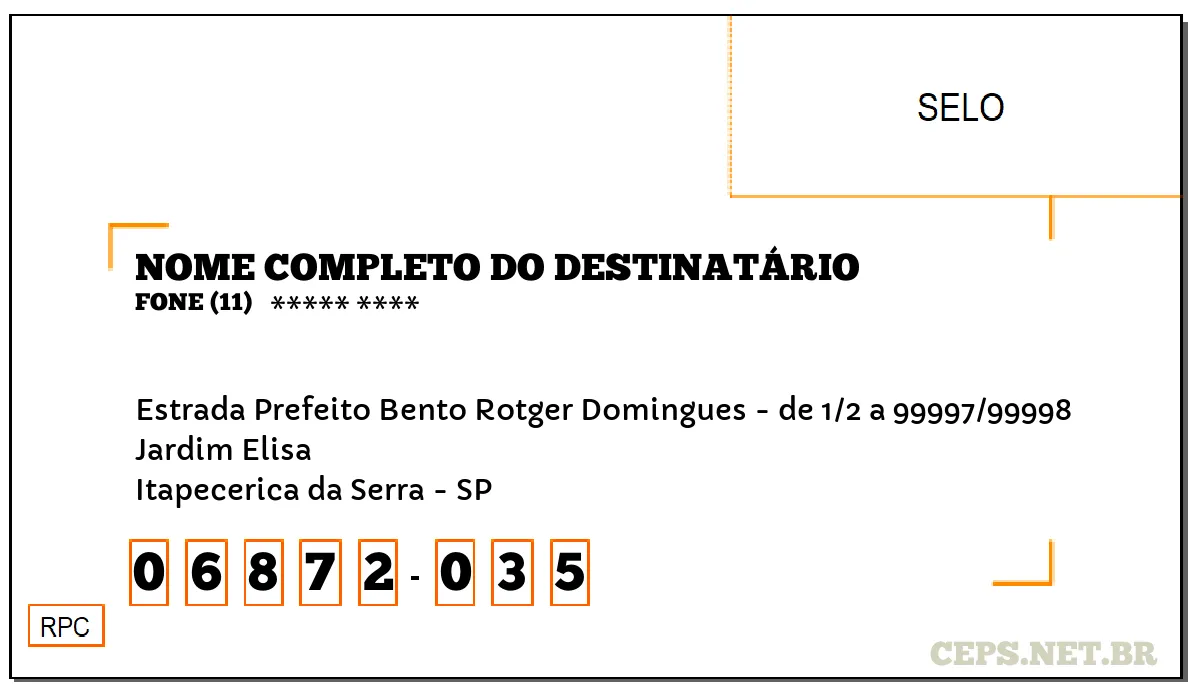 SELO

NOME COMPLETO DO DESTINATÁRIO
FONE (11) ***** ****

Estrada Prefeito Bento Rotger Domingues - de 1/2 a 99997/99998
Jardim Elisa
Itapecerica da Serra - SP

0 6 8 7 2 - 0 3 5

RPC

CEPS.NET.BR